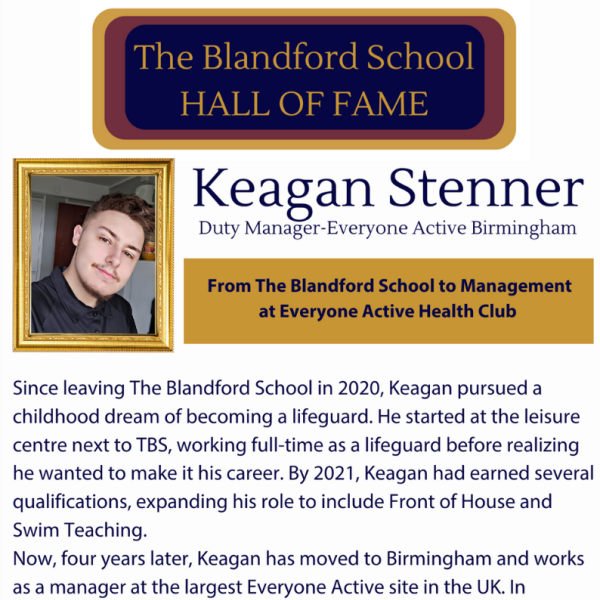 The Blandford School
HALL OF FAME

Keagan Stenner
Duty Manager-Everyone Active Birmingham

From The Blandford School to Management at Everyone Active Health Club

Since leaving The Blandford School in 2020, Keagan pursued a childhood dream of becoming a lifeguard. He started at the leisure centre next to TBS, working full-time as a lifeguard before realizing he wanted to make it his career. By 2021, Keagan had earned several qualifications, expanding his role to include Front of House and Swim Teaching.
Now, four years later, Keagan has moved to Birmingham and works as a manager at the largest Everyone Active site in the UK. In